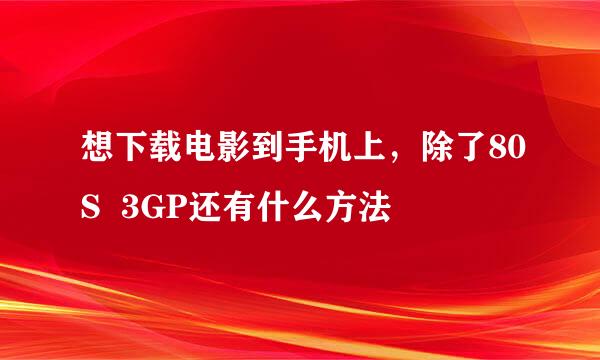 想下载电影到手机上，除了80S 3GP还有什么方法